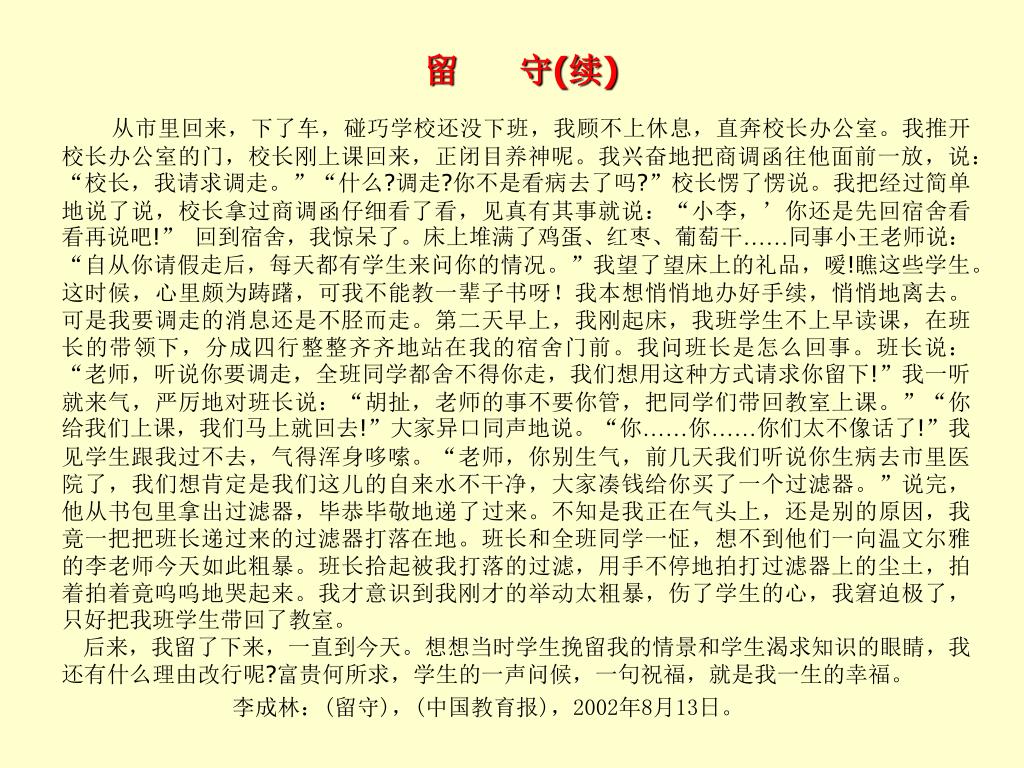 留　守(续)

从市里回来，下了车，碰巧学校还没下班，我顾不上休息，直奔校长办公室。我推开校长办公室的门，校长刚上课回来，正闭目养神呢。我兴奋地把商调函往他面前一放，说：“校长，我请求调走。”“什么?调走?你不是看病去了吗?”校长愣了愣说。我把经过简单地说了说，校长拿过商调函仔细看了看，见真有其事就说：“小李，’你还是先回宿舍看看再说吧!”　回到宿舍，我惊呆了。床上堆满了鸡蛋、红枣、葡萄干……同事小王老师说：“自从你请假走后，每天都有学生来问你的情况。”我望了望床上的礼品，嗳!瞧这些学生。这时候，心里颇为踌躇，可我不能教一辈子书呀！我本想悄悄地办好手续，悄悄地离去。可是我要调走的消息还是不胫而走。第二天早上，我刚起床，我班学生不上早读课，在班长的带领下，分成四行整整齐齐地站在我的宿舍门前。我问班长是怎么回事。班长说：“老师，听说你要调走，全班同学都舍不得你走，我们想用这种方式请求你留下!”我一听就来气，严厉地对班长说：“胡扯，老师的事不要你管，把同学们带回教室上课。”“你给我们上课，我们马上就回去!”大家异口同声地说。“你……你……你们太不像话了!”我见学生跟我过不去，气得浑身哆嗦。“老师，你别生气，前几天我们听说你生病去市里医院了，我们想肯定是我们这儿的自来水不干净，大家凑钱给你买了一个过滤器。”说完，他从书包里拿出过滤器，毕恭毕敬地递了过来。不知是我正在气头上，还是别的原因，我竟一把把班长递过来的过滤器打落在地。班长和全班同学一怔，想不到他们一向温文尔雅的李老师今天如此粗暴。班长拾起被我打落的过滤，用手不停地拍打过滤器上的尘土，拍着拍着竟呜呜地哭起来。我才意识到我刚才的举动太粗暴，伤了学生的心，我窘迫极了，只好把我班学生带回了教室。

后来，我留了下来，一直到今天。想想当时学生挽留我的情景和学生渴求知识的眼睛，我还有什么理由改行呢?富贵何所求，学生的一声问候，一句祝福，就是我一生的幸福。

李成林：(留守)，(中国教育报)，2002年8月13日。